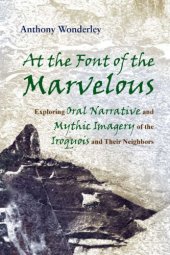 Anthony Wonderley

At the Font of the Marvelous

Exploring Oral Narrative and Mythic Imagery of the Iroquois and Their Neighbors